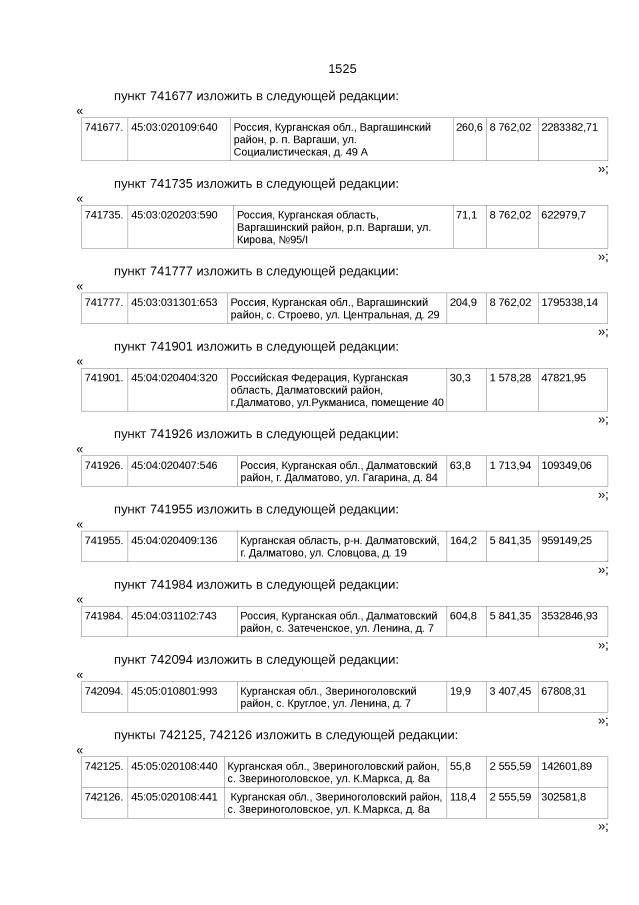 1525

пункт 741677 изложить в следующей редакции:

«

| 741677. | 45:03:020109:640 | Россия, Курганская обл., Варгашинский район, р. п. Варгаши, ул. Социалистическая, д. 49 А | 260,6 | 8 762,02 | 2283382,71 |
|---|---|---|---|---|---|

»;

пункт 741735 изложить в следующей редакции:

«

| 741735. | 45:03:020203:590 | Россия, Курганская область, Варгашинский район, р.п. Варгаши, ул. Кирова, №95/I | 71,1 | 8 762,02 | 622979,7 |
|---|---|---|---|---|---|

»;

пункт 741777 изложить в следующей редакции:

«

| 741777. | 45:03:031301:653 | Россия, Курганская обл., Варгашинский район, с. Строево, ул. Центральная, д. 29 | 204,9 | 8 762,02 | 1795338,14 |
|---|---|---|---|---|---|

»;

пункт 741901 изложить в следующей редакции:

«

| 741901. | 45:04:020404:320 | Российская Федерация, Курганская область, Далматовский район, г.Далматово, ул.Рукманиса, помещение 40 | 30,3 | 1 578,28 | 47821,95 |
|---|---|---|---|---|---|

»;

пункт 741926 изложить в следующей редакции:

«

| 741926. | 45:04:020407:546 | Россия, Курганская обл., Далматовский район, г. Далматово, ул. Гагарина, д. 84 | 63,8 | 1 713,94 | 109349,06 |
|---|---|---|---|---|---|

»;

пункт 741955 изложить в следующей редакции:

«

| 741955. | 45:04:020409:136 | Курганская область, р-н. Далматовский, г. Далматово, ул. Словцова, д. 19 | 164,2 | 5 841,35 | 959149,25 |
|---|---|---|---|---|---|

»;

пункт 741984 изложить в следующей редакции:

«

| 741984. | 45:04:031102:743 | Россия, Курганская обл., Далматовский район, с. Затеченское, ул. Ленина, д. 7 | 604,8 | 5 841,35 | 3532846,93 |
|---|---|---|---|---|---|

»;

пункт 742094 изложить в следующей редакции:

«

| 742094. | 45:05:010801:993 | Курганская обл., Звериноголовский район, с. Круглое, ул. Ленина, д. 7 | 19,9 | 3 407,45 | 67808,31 |
|---|---|---|---|---|---|

»;

пункты 742125, 742126 изложить в следующей редакции:

«

| 742125. | 45:05:020108:440 | Курганская обл., Звериноголовский район, с. Звериноголовское, ул. К.Маркса, д. 8а | 55,8 | 2 555,59 | 142601,89 |
|---|---|---|---|---|---|
| 742126. | 45:05:020108:441 | Курганская обл., Звериноголовский район, с. Звериноголовское, ул. К.Маркса, д. 8а | 118,4 | 2 555,59 | 302581,8 |

»;